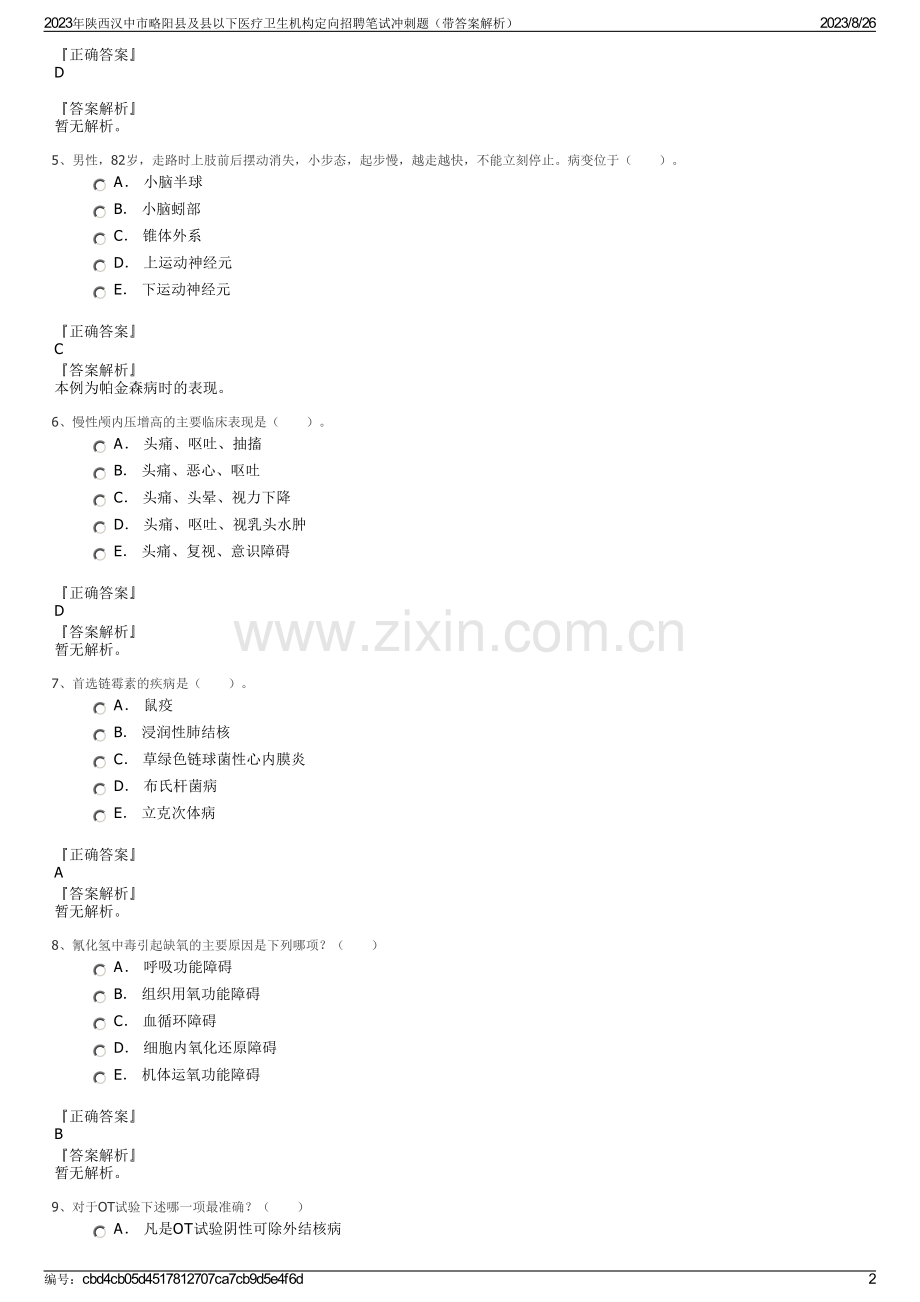 2023年陕西汉中市略阳县及县以下医疗卫生机构定向招聘笔试冲刺题（带答案解析） 2023/8/26

『正确答案』
D

『答案解析』
暂无解析。

5、男性，82岁，走路时上肢前后摆动消失，小步态，起步慢，越走越快，不能立刻停止。病变位于（ ）。
A． 小脑半球
B． 小脑蚓部
C． 锥体外系
D． 上运动神经元
E． 下运动神经元

『正确答案』
C
『答案解析』
本例为帕金森病时的表现。

6、慢性颅内压增高的主要临床表现是（ ）。
A． 头痛、呕吐、抽搐
B． 头痛、恶心、呕吐
C． 头痛、头晕、视力下降
D． 头痛、呕吐、视乳头水肿
E． 头痛、复视、意识障碍

『正确答案』
D
『答案解析』
暂无解析。

7、首选链霉素的疾病是（ ）。
A． 鼠疫
B． 浸润性肺结核
C． 草绿色链球菌性心内膜炎
D． 布氏杆菌病
E． 立克次体病

『正确答案』
A
『答案解析』
暂无解析。

8、氰化氢中毒引起缺氧的主要原因是下列哪项？（ ）
A． 呼吸功能障碍
B． 组织用氧功能障碍
C． 血循环障碍
D． 细胞内氧化还原障碍
E． 机体运氧功能障碍

『正确答案』
B
『答案解析』
暂无解析。

9、对于OT试验下述哪一项最准确？（ ）
A． 凡是OT试验阴性可除外结核病

编号：cbd4cb05d4517812707ca7cb9d5e4f6d 2

www.zixin.com.cn